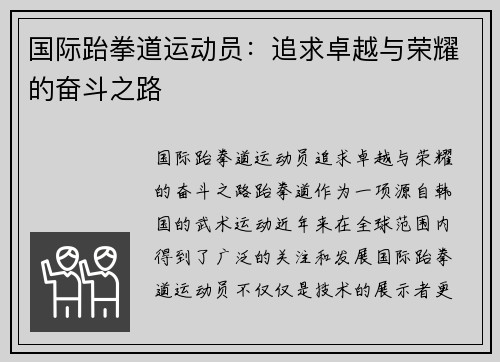 国际跆拳道运动员：追求卓越与荣耀的奋斗之路

国际跆拳道运动员追求卓越与荣耀的奋斗之路跆拳道作为一项源自韩国的武术运动近年来在全球范围内得到了广泛的关注和发展国际跆拳道运动员不仅仅是技术的展示者更